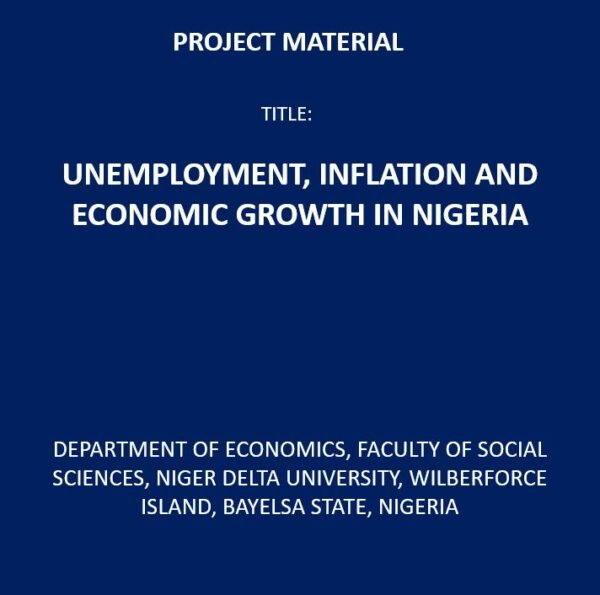 PROJECT MATERIAL

TITLE:

UNEMPLOYMENT, INFLATION AND ECONOMIC GROWTH IN NIGERIA

DEPARTMENT OF ECONOMICS, FACULTY OF SOCIAL SCIENCES, NIGER DELTA UNIVERSITY, WILBERFORCE ISLAND, BAYELSA STATE, NIGERIA